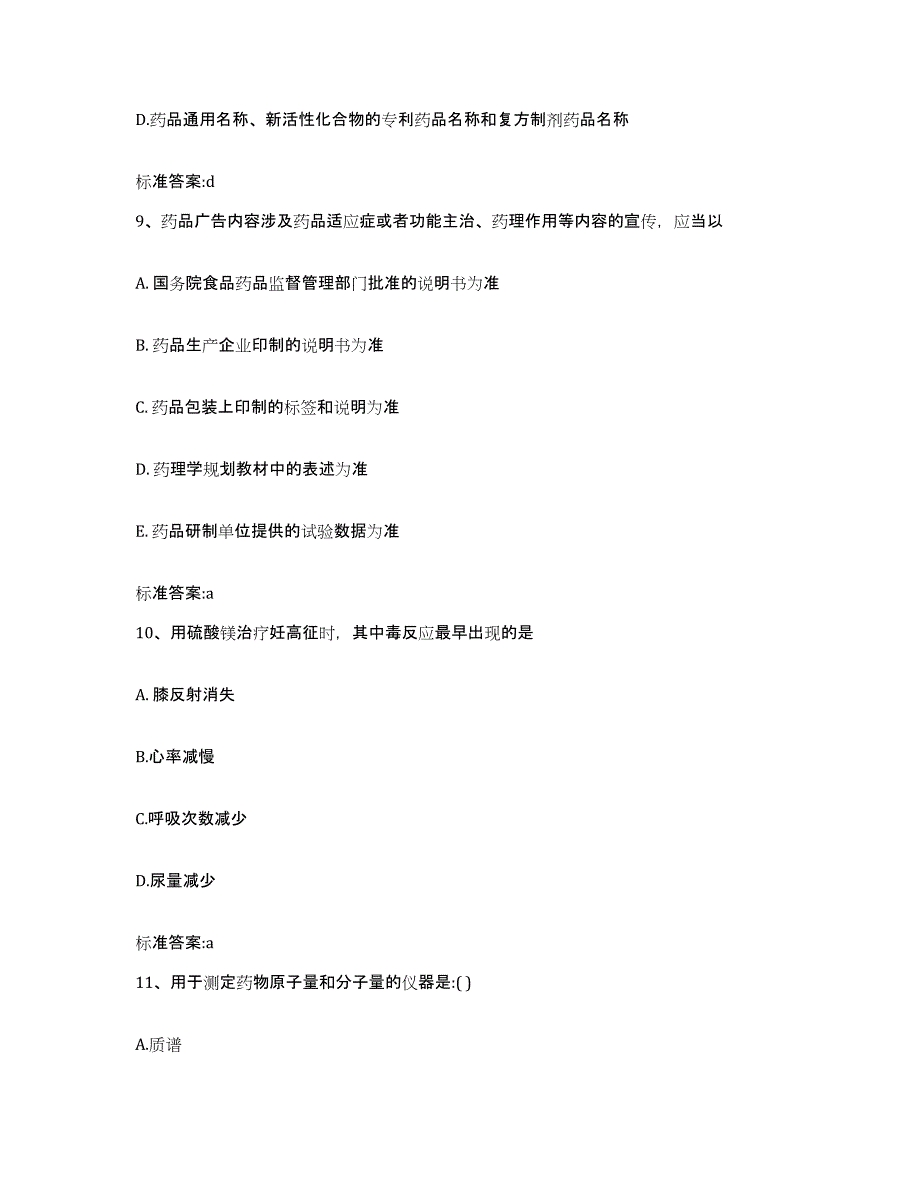 D.药品通用名称、新活性化合物的专利药品名称和复方制剂药品名称

标准答案:d

9、药品广告内容涉及药品适应症或者功能主治、药理作用等内容的宣传，应当以

A. 国务院食品药品监督管理部门批准的说明书为准

B. 药品生产企业印制的说明书为准

C. 药品包装上印制的标签和说明为准

D. 药理学规划教材中的表述为准

E. 药品研制单位提供的试验数据为准

标准答案:a

10、用硫酸镁治疗妊高征时，其中毒反应最早出现的是

A. 膝反射消失

B.心率减慢

C.呼吸次数减少

D.尿量减少

标准答案:a

11、用于测定药物原子量和分子量的仪器是:( )

A.质谱